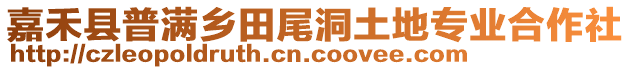 嘉禾县普满乡田尾洞土地专业合作社
http://czleopoldruth.cn.coovee.com